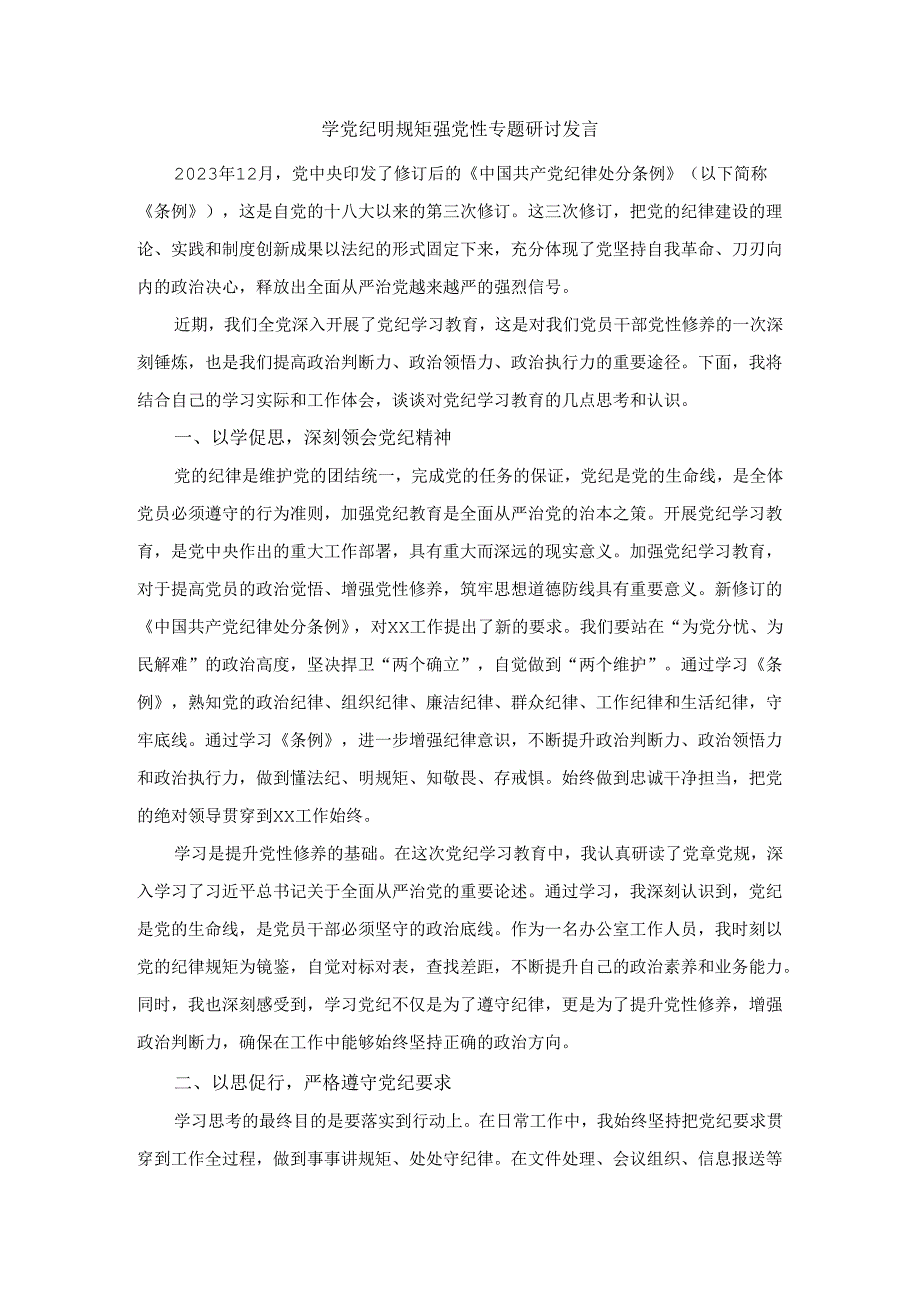 学党纪明规矩强党性专题研讨发言

2023年12月，党中央印发了修订后的《中国共产党纪律处分条例》（以下简称《条例》），这是自党的十八大以来的第三次修订。这三次修订，把党的纪律建设的理论、实践和制度创新成果以法纪的形式固定下来，充分体现了党坚持自我革命、刀刃向内的政治决心，释放出全面从严治党越来越严的强烈信号。

近期，我们全党深入开展了党纪学习教育，这是对我们党员干部党性修养的一次深刻锤炼，也是我们提高政治判断力、政治领悟力、政治执行力的重要途径。下面，我将结合自己的学习实际和工作体会，谈谈对党纪学习教育的几点思考和认识。

一、以学促思，深刻领会党纪精神

党的纪律是维护党的团结统一，完成党的任务的保证，党纪是党的生命线，是全体党员必须遵守的行为准则，加强党纪教育是全面从严治党的治本之策。开展党纪学习教育，是党中央作出的重大工作部署，具有重大而深远的现实意义。加强党纪学习教育，对于提高党员的政治觉悟、增强党性修养，筑牢思想道德防线具有重要意义。新修订的《中国共产党纪律处分条例》，对XX工作提出了新的要求。我们要站在“为党分忧、为民解难”的政治高度，坚决捍卫“两个确立”，自觉做到“两个维护”。通过学习《条例》，熟知党的政治纪律、组织纪律、廉洁纪律、群众纪律、工作纪律和生活纪律，守牢底线。通过学习《条例》，进一步增强纪律意识，不断提升政治判断力、政治领悟力和政治执行力，做到懂法纪、明规矩、知敬畏、存戒惧。始终做到忠诚干净担当，把党的绝对领导贯穿到XX工作始终。

学习是提升党性修养的基础。在这次党纪学习教育中，我认真研读了党章党规，深入学习了习近平总书记关于全面从严治党的重要论述。通过学习，我深刻认识到，党纪是党的生命线，是党员干部必须坚守的政治底线。作为一名办公室工作人员，我时刻以党的纪律规矩为镜鉴，自觉对标对表，查找差距，不断提升自己的政治素养和业务能力。同时，我也深刻感受到，学习党纪不仅是为了遵守纪律，更是为了提升党性修养，增强政治判断力，确保在工作中能够始终坚持正确的政治方向。

二、以思促行，严格遵守党纪要求

学习思考的最终目的是要落实到行动上。在日常工作中，我始终坚持把党纪要求贯穿到工作全过程，做到事事讲规矩、处处守纪律。在文件处理、会议组织、信息报送等